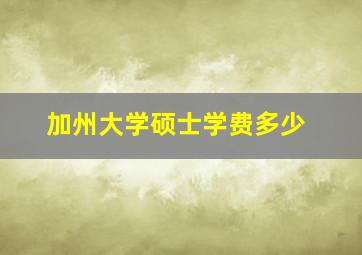 加州大学硕士学费多少